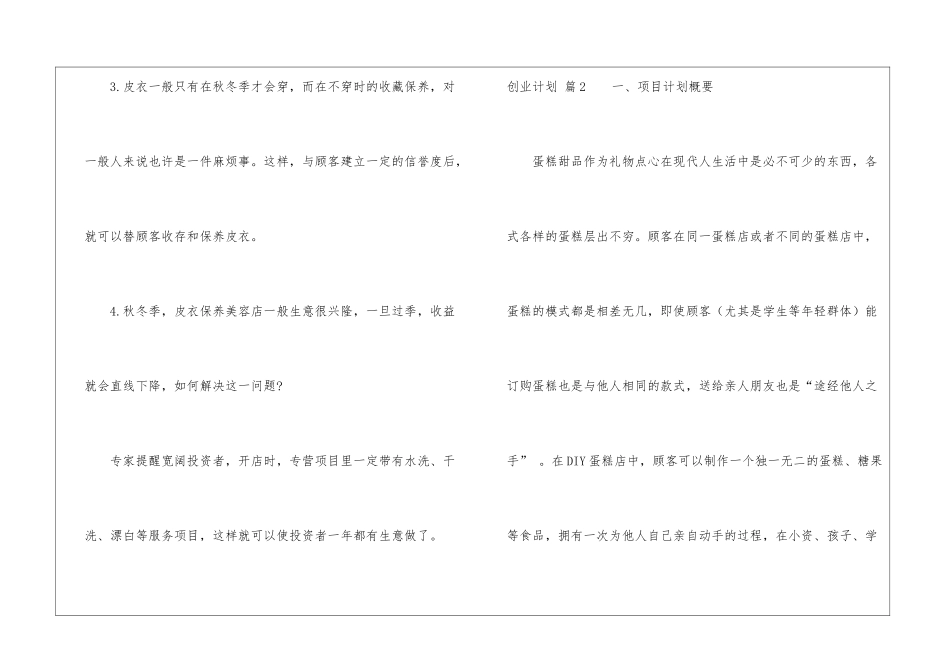 3.皮衣一般只有在秋冬季才会穿，而在不穿时的收藏保养，对一般人来说也许是一件麻烦事。这样，与顾客建立一定的信誉度后，就可以替顾客收存和保养皮衣。

4.秋冬季，皮衣保养美容店一般生意很兴隆，一旦过季，收益就会直线下降，如何解决这一问题?

专家提醒宽阔投资者，开店时，专营项目里一定带有水洗、干洗、漂白等服务项目，这样就可以使投资者一年都有生意做了。

创业计划 篇2 一、项目计划概要

蛋糕甜品作为礼物点心在现代人生活中是必不可少的东西，各式各样的蛋糕层出不穷。顾客在同一蛋糕店或者不同的蛋糕店中，蛋糕的模式都是相差无几，即使顾客（尤其是学生等年轻群体）能订购蛋糕也是与他人相同的款式，送给亲人朋友也是“途经他人之手”。在DIY蛋糕店中，顾客可以制作一个独一无二的蛋糕、糖果等食品，拥有一次为他人自己亲自动手的过程，在小资、孩子、学